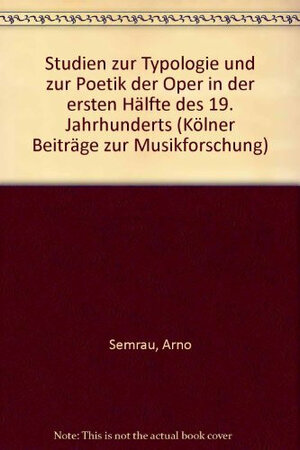 Studien zur Typologie und zur Poetik der Oper in der ersten Hälfte des 19. Jahrhunderts (Kölner Beiträge zur Musikforschung)

Semrau, Arno

Note: This is not the actual book cover